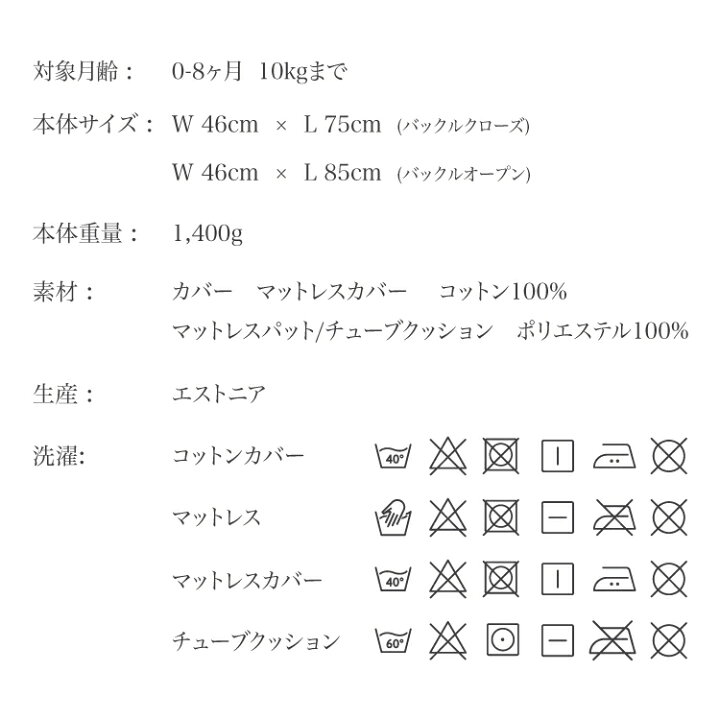 対象月齢：　0-8ヶ月　10kgまで

本体サイズ：　W 46cm　×　L 75cm　(バックルクローズ)

W 46cm　×　L 85cm　(バックルオープン)

本体重量：　1,400g

素材：　カバー　マットレスカバー　コットン100%

マットレスパット/チューブクッション　ポリエステル100%

生産：　エストニア

洗濯:　コットンカバー　40°

マットレス

マットレスカバー　40°

チューブクッション　60°